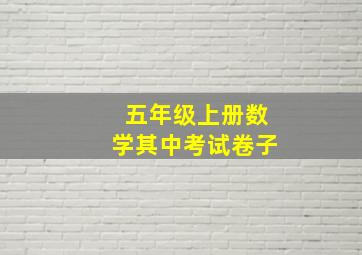 五年级上册数学其中考试卷子